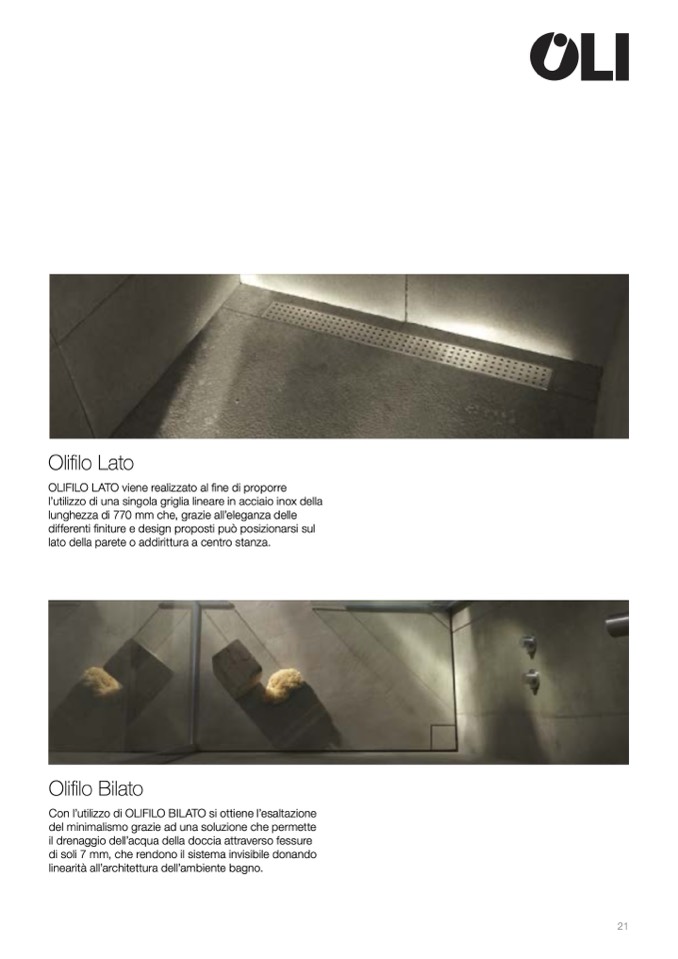 OLI

Olifilo Lato

OLIFILO LATO viene realizzato al fine di proporre l'utilizzo di una singola griglia lineare in acciaio inox della lunghezza di 770 mm che, grazie all'eleganza delle differenti finiture e design proposti può posizionarsi sul lato della parete o addirittura a centro stanza.

Olifilo Bilato

Con l'utilizzo di OLIFILO BILATO si ottiene l'esaltazione del minimalismo grazie ad una soluzione che permette il drenaggio dell'acqua della doccia attraverso fessure di soli 7 mm, che rendono il sistema invisibile donando linearità all'architettura dell'ambiente bagno.

21